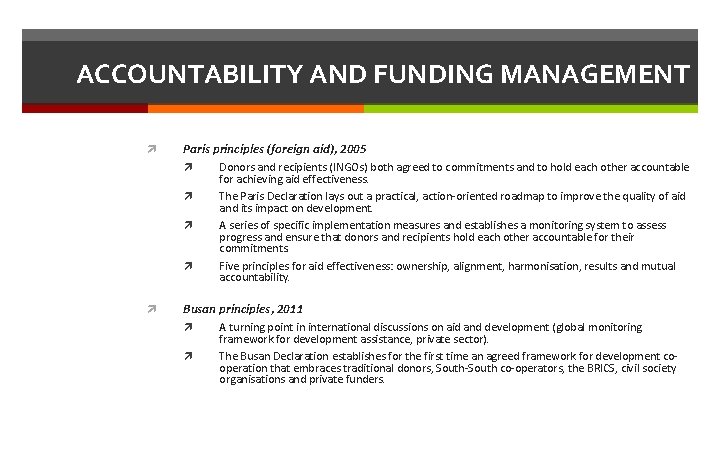 ACCOUNTABILITY AND FUNDING MANAGEMENT

Paris principles (foreign aid), 2005

Donors and recipients (INGOs) both agreed to commitments and to hold each other accountable for achieving aid effectiveness.

The Paris Declaration lays out a practical, action-oriented roadmap to improve the quality of aid and its impact on development.

A series of specific implementation measures and establishes a monitoring system to assess progress and ensure that donors and recipients hold each other accountable for their commitments

Five principles for aid effectiveness: ownership, alignment, harmonisation, results and mutual accountability.

Busan principles, 2011

A turning point in international discussions on aid and development (global monitoring framework for development assistance, private sector).

The Busan Declaration establishes for the first time an agreed framework for development co-operation that embraces traditional donors, South-South co-operators, the BRICS, civil society organisations and private funders.